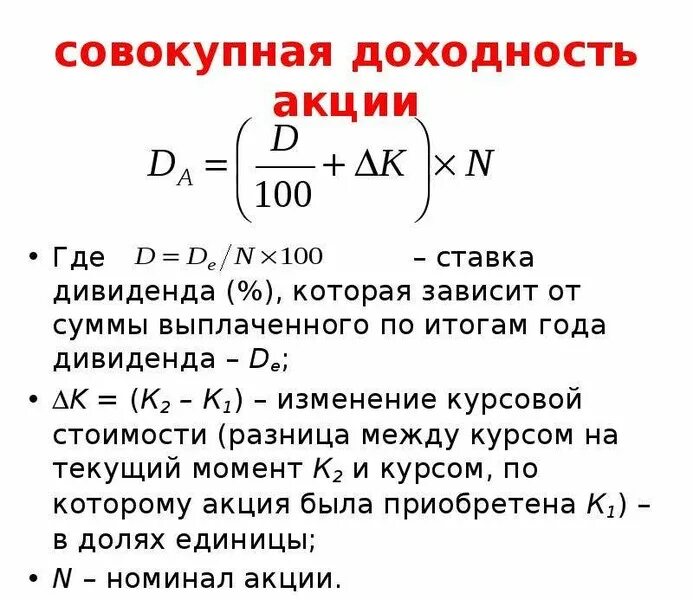 совокупная доходность акции

$D_A = \left( \frac{D}{100} + \Delta K \right) \times N$

• Где $D = D_e / N \times 100$ – ставка дивиденда (%), которая зависит от суммы выплаченного по итогам года дивиденда – $D_e$;

• $\Delta K = (K_2 - K_1)$ – изменение курсовой стоимости (разница между курсом на текущий момент $K_2$ и курсом, по которому акция была приобретена $K_1$) – в долях единицы;

• $N$ – номинал акции.